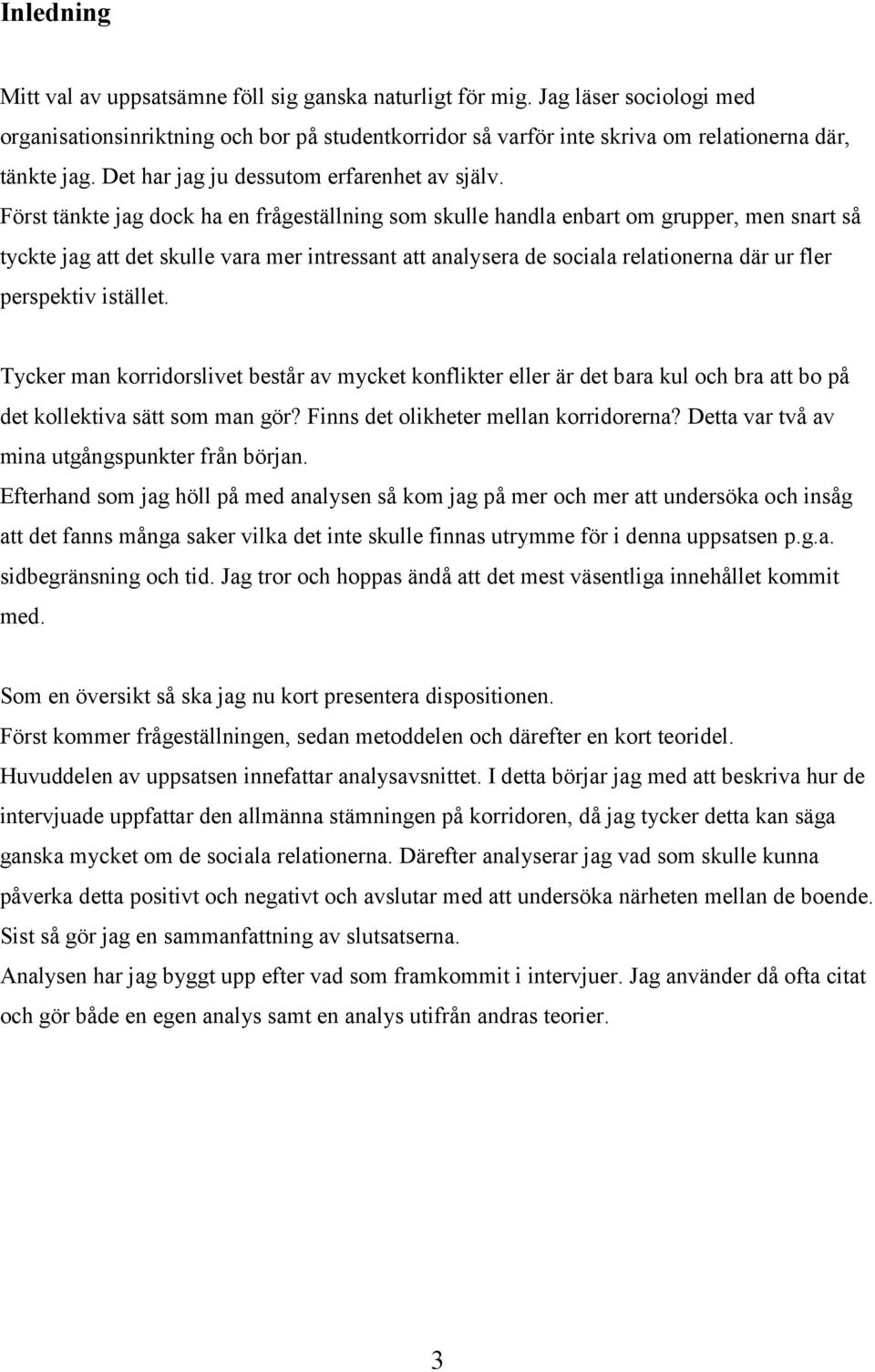 Inledning

Mitt val av uppsatsämne föll sig ganska naturligt för mig. Jag läser sociologi med organisationsinriktning och bor på studentkorridor så varför inte skriva om relationerna där, tänkte jag. Det har jag ju dessutom erfarenhet av själv.
Först tänkte jag dock ha en frågeställning som skulle handla enbart om grupper, men snart så tyckte jag att det skulle vara mer intressant att analysera de sociala relationerna där ur fler perspektiv istället.

Tycker man korridorslivet består av mycket konflikter eller är det bara kul och bra att bo på det kollektiva sätt som man gör? Finns det olikheter mellan korridorerna? Detta var två av mina utgångspunkter från början.
Efterhand som jag höll på med analysen så kom jag på mer och mer att undersöka och insåg att det fanns många saker vilka det inte skulle finnas utrymme för i denna uppsatsen p.g.a. sidbegränsning och tid. Jag tror och hoppas ändå att det mest väsentliga innehållet kommit med.

Som en översikt så ska jag nu kort presentera dispositionen.
Först kommer frågeställningen, sedan metoddelen och därefter en kort teoridel.
Huvuddelen av uppsatsen innefattar analysavsnittet. I detta börjar jag med att beskriva hur de intervjuade uppfattar den allmänna stämningen på korridoren, då jag tycker detta kan säga ganska mycket om de sociala relationerna. Därefter analyserar jag vad som skulle kunna påverka detta positivt och negativt och avslutar med att undersöka närheten mellan de boende.
Sist så gör jag en sammanfattning av slutsatserna.
Analysen har jag byggt upp efter vad som framkommit i intervjuer. Jag använder då ofta citat och gör både en egen analys samt en analys utifrån andras teorier.

3